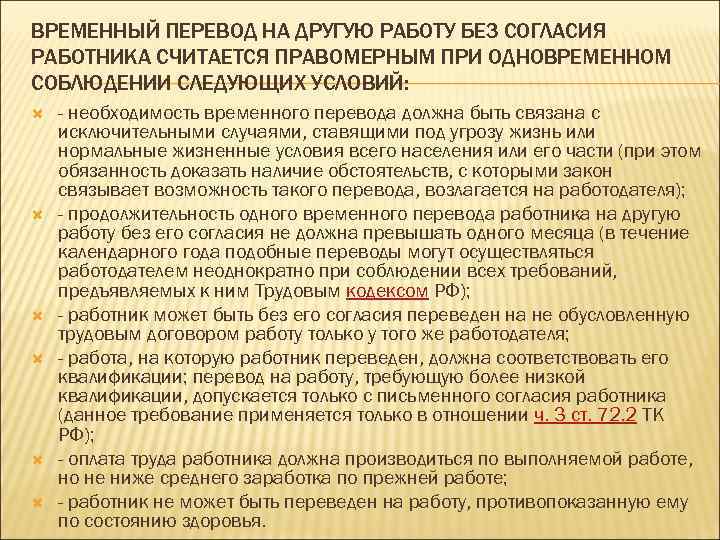 ВРЕМЕННЫЙ ПЕРЕВОД НА ДРУГУЮ РАБОТУ БЕЗ СОГЛАСИЯ РАБОТНИКА СЧИТАЕТСЯ ПРАВОМЕРНЫМ ПРИ ОДНОВРЕМЕННОМ СОБЛЮДЕНИИ СЛЕДУЮЩИХ УСЛОВИЙ:

- необходимость временного перевода должна быть связана с исключительными случаями, ставящими под угрозу жизнь или нормальные жизненные условия всего населения или его части (при этом обязанность доказать наличие обстоятельств, с которыми закон связывает возможность такого перевода, возлагается на работодателя);

- продолжительность одного временного перевода работника на другую работу без его согласия не должна превышать одного месяца (в течение календарного года подобные переводы могут осуществляться работодателем неоднократно при соблюдении всех требований, предъявляемых к ним Трудовым кодексом РФ);

- работник может быть без его согласия переведен на не обусловленную трудовым договором работу только у того же работодателя;

- работа, на которую работник переведен, должна соответствовать его квалификации; перевод на работу, требующую более низкой квалификации, допускается только с письменного согласия работника (данное требование применяется только в отношении ч. 3 ст. 72.2 ТК РФ);

- оплата труда работника должна производиться по выполняемой работе, но не ниже среднего заработка по прежней работе;

- работник не может быть переведен на работу, противопоказанную ему по состоянию здоровья.